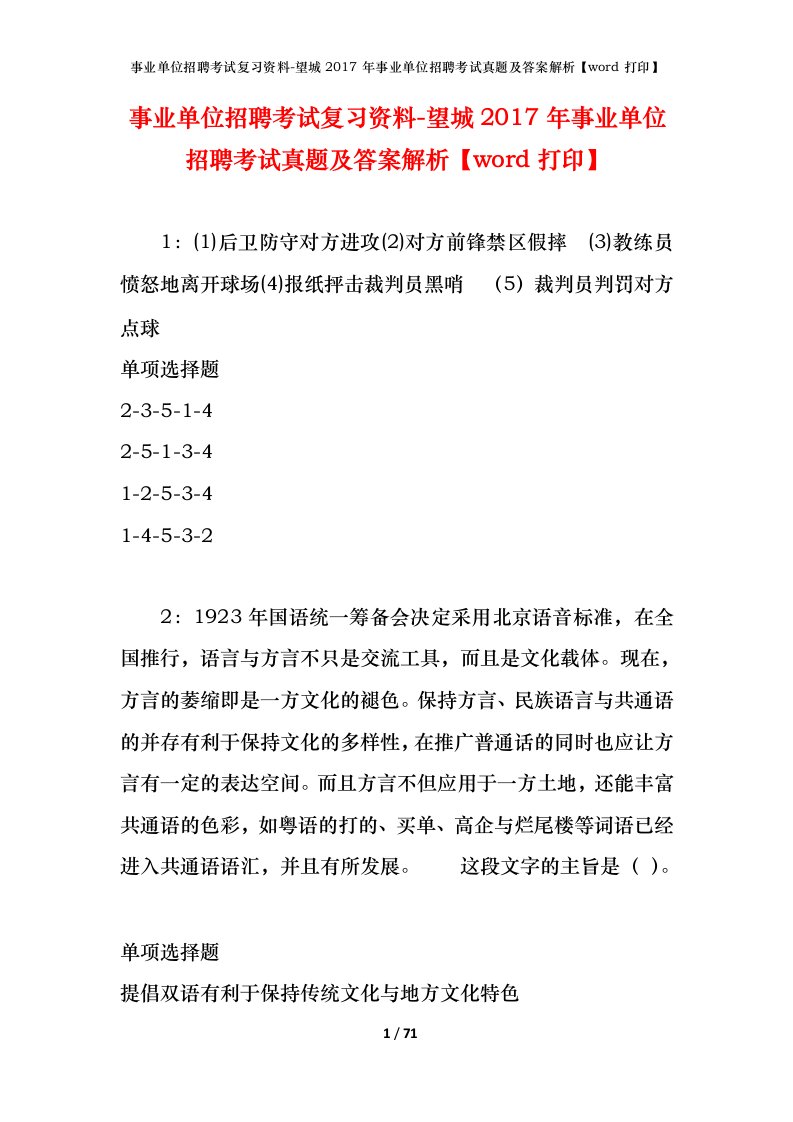 事业单位招聘考试复习资料-望城 2017 年事业单位招聘考试真题及答案解析【word 打印】

事业单位招聘考试复习资料-望城 2017 年事业单位招聘考试真题及答案解析【word 打印】

1：⑴后卫防守对方进攻⑵对方前锋禁区假摔 ⑶教练员愤怒地离开球场⑷报纸抨击裁判员黑哨 （5）裁判员判罚对方点球

单项选择题

2-3-5-1-4

2-5-1-3-4

1-2-5-3-4

1-4-5-3-2

2：1923 年国语统一筹备会决定采用北京语音标准，在全国推行，语言与方言不只是交流工具，而且是文化载体。现在，方言的萎缩即是一方文化的褪色。保持方言、民族语言与共通语的并存有利于保持文化的多样性，在推广普通话的同时也应让方言有一定的表达空间。而且方言不但应用于一方土地，还能丰富共通语的色彩，如粤语的打的、买单、高企与烂尾楼等词语已经进入共通语语汇，并且有所发展。 这段文字的主旨是（ ）。

单项选择题

提倡双语有利于保持传统文化与地方文化特色

1 / 71